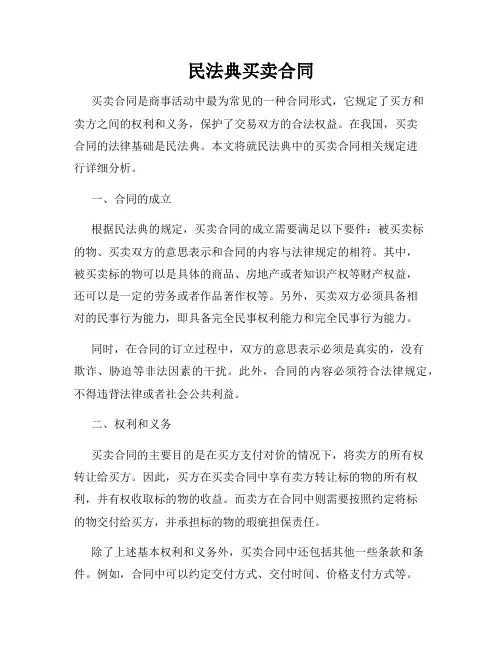 民法典买卖合同

买卖合同是商事活动中最为常见的一种合同形式，它规定了买方和卖方之间的权利和义务，保护了交易双方的合法权益。在我国，买卖合同的法律基础是民法典。本文将就民法典中的买卖合同相关规定进行详细分析。

一、合同的成立

根据民法典的规定，买卖合同的成立需要满足以下要件：被买卖标的物、买卖双方的意思表示和合同的内容与法律规定的相符。其中，被买卖标的物可以是具体的商品、房地产或者知识产权等财产权益，还可以是一定的劳务或者作品著作权等。另外，买卖双方必须具备相对的民事行为能力，即具备完全民事权利能力和完全民事行为能力。

同时，在合同的订立过程中，双方的意思表示必须是真实的，没有欺诈、胁迫等非法因素的干扰。此外，合同的内容必须符合法律规定，不得违背法律或者社会公共利益。

二、权利和义务

买卖合同的主要目的是在买方支付对价的情况下，将卖方的所有权转让给买方。因此，买方在买卖合同中享有卖方转让标的物的所有权利，并有权收取标的物的收益。而卖方在合同中则需要按照约定将标的物交付给买方，并承担标的物的瑕疵担保责任。

除了上述基本权利和义务外，买卖合同中还包括其他一些条款和条件。例如，合同中可以约定交付方式、交付时间、价格支付方式等。